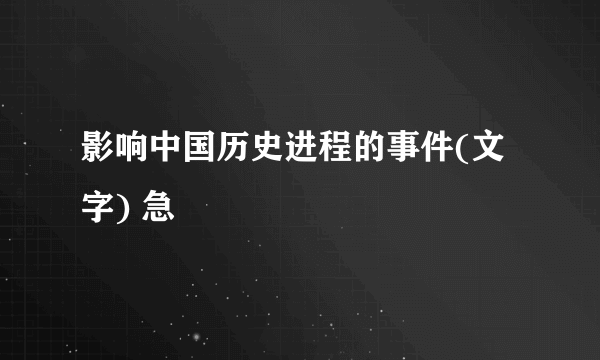 影响中国历史进程的事件(文字) 急